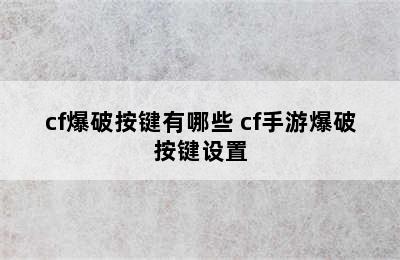 cf爆破按键有哪些 cf手游爆破按键设置